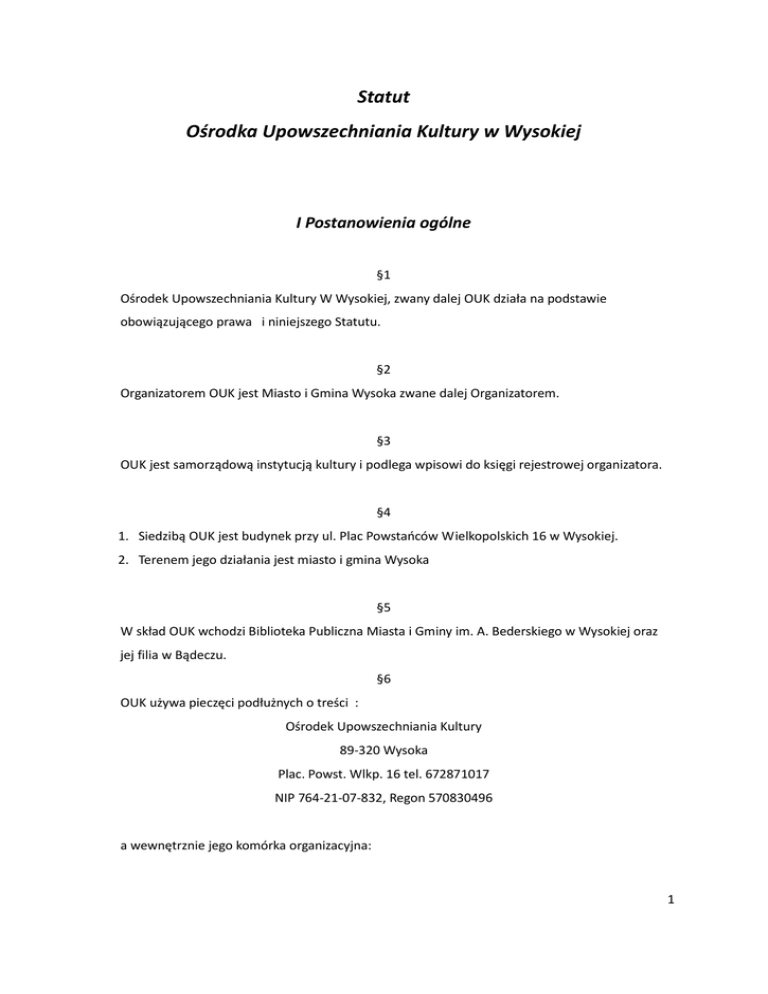 Statut

Ośrodka Upowszechniania Kultury w Wysokiej

I Postanowienia ogólne

§1

Ośrodek Upowszechniania Kultury W Wysokiej, zwany dalej OUK działa na podstawie obowiązującego prawa i niniejszego Statutu.

§2

Organizatorem OUK jest Miasto i Gmina Wysoka zwane dalej Organizatorem.

§3

OUK jest samorządową instytucją kultury i podlega wpisowi do księgi rejestrowej organizatora.

§4

1. Siedzibą OUK jest budynek przy ul. Plac Powstańców Wielkopolskich 16 w Wysokiej.
2. Terenem jego działania jest miasto i gmina Wysoka

§5

W skład OUK wchodzi Biblioteka Publiczna Miasta i Gminy im. A. Bederskiego w Wysokiej oraz jej filia w Bądeczu.

§6

OUK używa pieczęci podłużnych o treści :

Ośrodek Upowszechniania Kultury
89-320 Wysoka
Plac. Powst. Wlkp. 16 tel. 672871017
NIP 764-21-07-832, Regon 570830496

a wewnętrznie jego komórka organizacyjna:

1